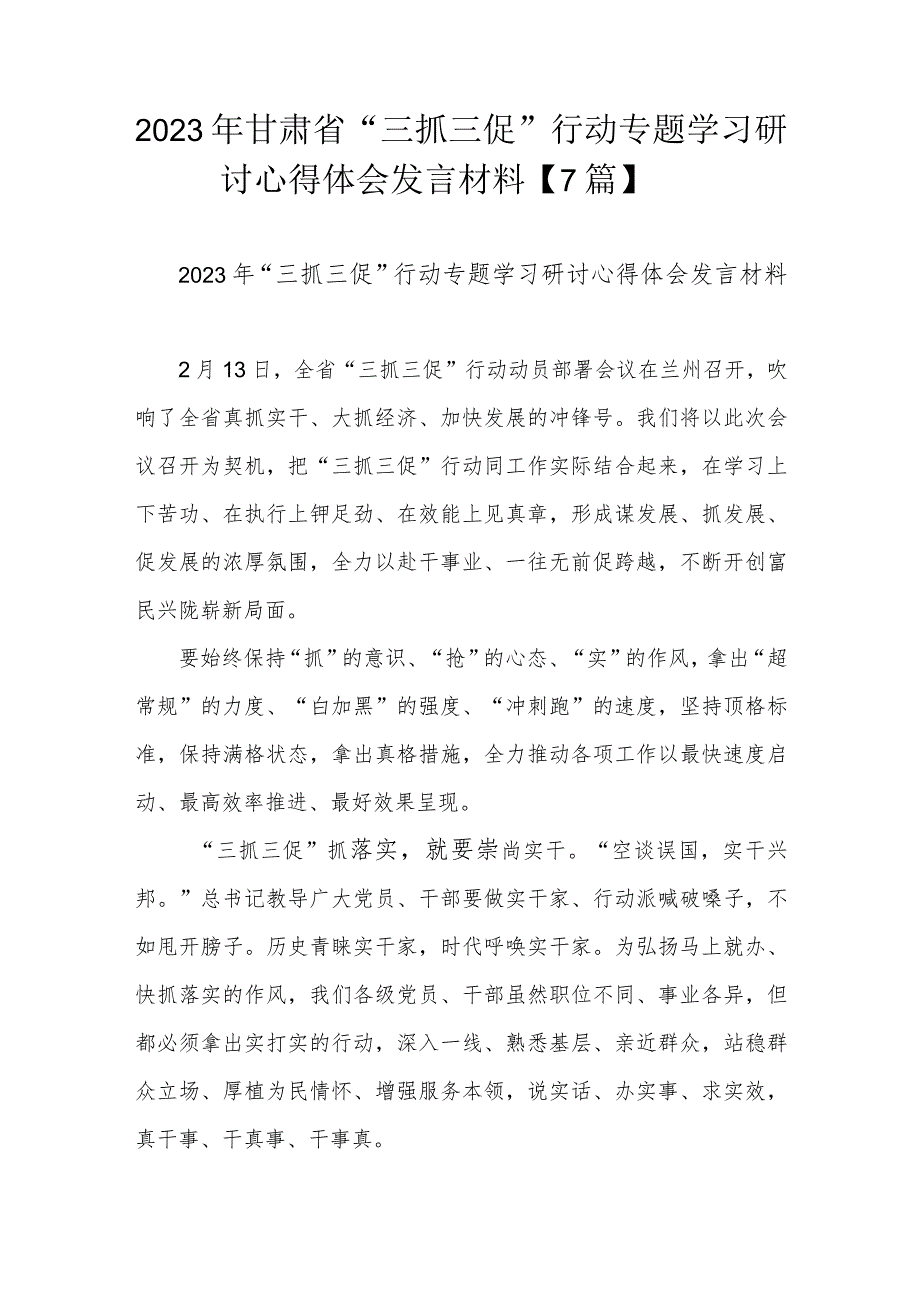 2023年甘肃省“三抓三促”行动专题学习研讨心得体会发言材料【7篇】

2023年“三抓三促”行动专题学习研讨心得体会发言材料

2月13日，全省“三抓三促”行动动员部署会议在兰州召开，吹响了全省真抓实干、大抓经济、加快发展的冲锋号。我们将以此次会议召开为契机，把“三抓三促”行动同工作实际结合起来，在学习上下苦功、在执行上钾足劲、在效能上见真章，形成谋发展、抓发展、促发展的浓厚氛围，全力以赴干事业、一往无前促跨越，不断开创富民兴陇崭新局面。

要始终保持“抓”的意识、“抢”的心态、“实”的作风，拿出“超常规”的力度、“白加黑”的强度、“冲刺跑”的速度，坚持顶格标准，保持满格状态，拿出真格措施，全力推动各项工作以最快速度启动、最高效率推进、最好效果呈现。

“三抓三促”抓落实，就要崇尚实干。“空谈误国，实干兴邦。”总书记教导广大党员、干部要做实干家、行动派喊破嗓子，不如甩开膀子。历史青睐实干家，时代呼唤实干家。为弘扬马上就办、快抓落实的作风，我们各级党员、干部虽然职位不同、事业各异，但都必须拿出实打实的行动，深入一线、熟悉基层、亲近群众，站稳群众立场、厚植为民情怀、增强服务本领，说实话、办实事、求实效，真干事、干真事、干事真。